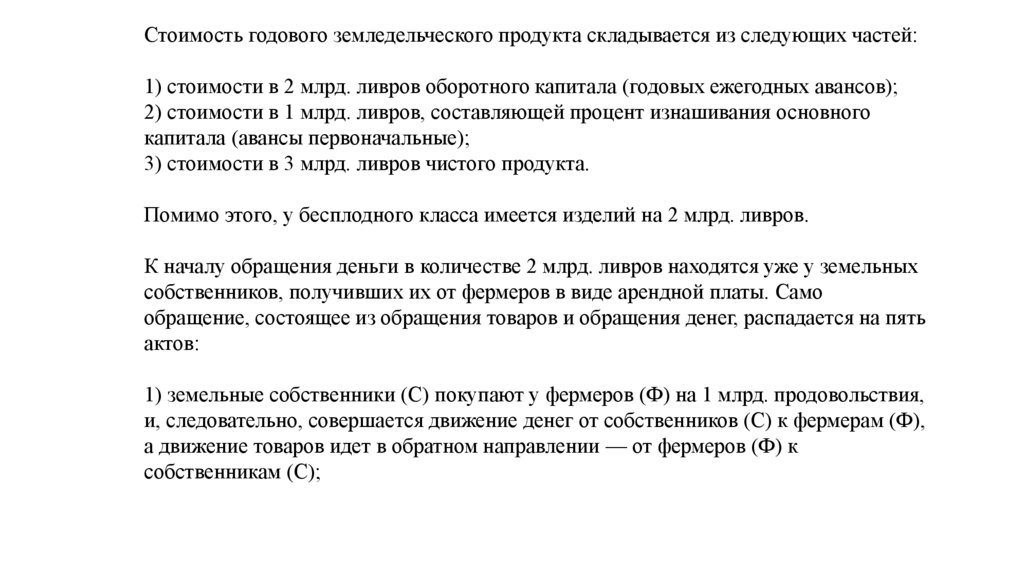 Стоимость годового земледельческого продукта складывается из следующих частей:

1) стоимости в 2 млрд. ливров оборотного капитала (годовых ежегодных авансов);
2) стоимости в 1 млрд. ливров, составляющей процент изнашивания основного капитала (авансы первоначальные);
3) стоимости в 3 млрд. ливров чистого продукта.

Помимо этого, у бесплодного класса имеется изделий на 2 млрд. ливров.

К началу обращения деньги в количестве 2 млрд. ливров находятся уже у земельных собственников, получивших их от фермеров в виде арендной платы. Само обращение, состоящее из обращения товаров и обращения денег, распадается на пять актов:

1) земельные собственники (С) покупают у фермеров (Ф) на 1 млрд. продовольствия, и, следовательно, совершается движение денег от собственников (С) к фермерам (Ф), а движение товаров идет в обратном направлении — от фермеров (Ф) к собственникам (С);